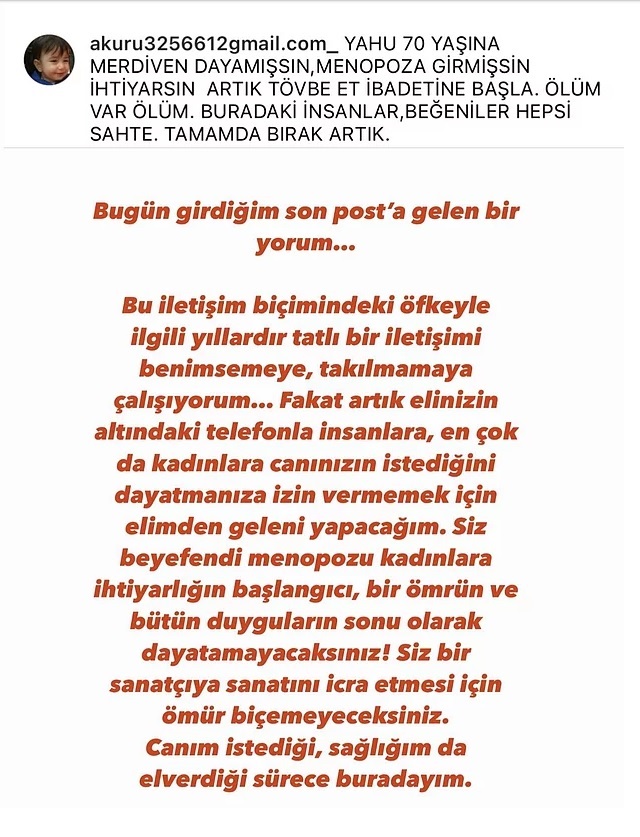 akuru3256612gmail.com_ YAHU 70 YAŞINA MERDİVEN DAYAMIŞSIN,MENOPOZA GİRMİŞSİN İHTİYARSIN ARTIK TÖVBE ET İBADETİNE BAŞLA. ÖLÜM VAR ÖLÜM. BURADAKİ İNSANLAR,BEĞENİLER HEPSİ SAHTE. TAMAMDA BIRAK ARTIK.

Bugün girdiğim son post'a gelen bir yorum...

Bu iletişim biçimindeki öfkeyle ilgili yıllardır tatlı bir iletişimi benimsemeye, takılmamaya çalışıyorum... Fakat artık elinizin altındaki telefonla insanlara, en çok da kadınlara canınızın istediğini dayatmanıza izin vermemek için elimden geleni yapacağım. Siz beyefendi menopozu kadınlara ihtiyarlığın başlangıcı, bir ömrün ve bütün duyguların sonu olarak dayatamayacaksınız! Siz bir sanatçıya sanatını icra etmesi için ömür biçemeyeceksiniz.
Canım istediği, sağlığım da elverdiği sürece buradayım.